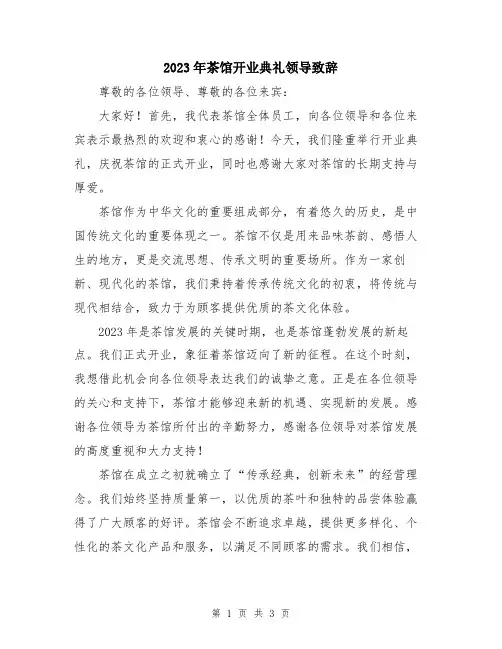 2023年茶馆开业典礼领导致辞

尊敬的各位领导、尊敬的各位来宾：

大家好！首先，我代表茶馆全体员工，向各位领导和各位来宾表示最热烈的欢迎和衷心的感谢！今天，我们隆重举行开业典礼，庆祝茶馆的正式开业，同时也感谢大家对茶馆的长期支持与厚爱。

茶馆作为中华文化的重要组成部分，有着悠久的历史，是中国传统文化的重要体现之一。茶馆不仅是用来品味茶韵、感悟人生的地方，更是交流思想、传承文明的重要场所。作为一家创新、现代化的茶馆，我们秉持着传承传统文化的初衷，将传统与现代相结合，致力于为顾客提供优质的茶文化体验。

2023年是茶馆发展的关键时期，也是茶馆蓬勃发展的新起点。我们正式开业，象征着茶馆迈向了新的征程。在这个时刻，我想借此机会向各位领导表达我们的诚挚之意。正是在各位领导的关心和支持下，茶馆才能够迎来新的机遇、实现新的发展。感谢各位领导为茶馆所付出的辛勤努力，感谢各位领导对茶馆发展的高度重视和大力支持！

茶馆在成立之初就确立了“传承经典，创新未来”的经营理念。我们始终坚持质量第一，以优质的茶叶和独特的品尝体验赢得了广大顾客的好评。茶馆会不断追求卓越，提供更多样化、个性化的茶文化产品和服务，以满足不同顾客的需求。我们相信，

第 1 页 共 3 页